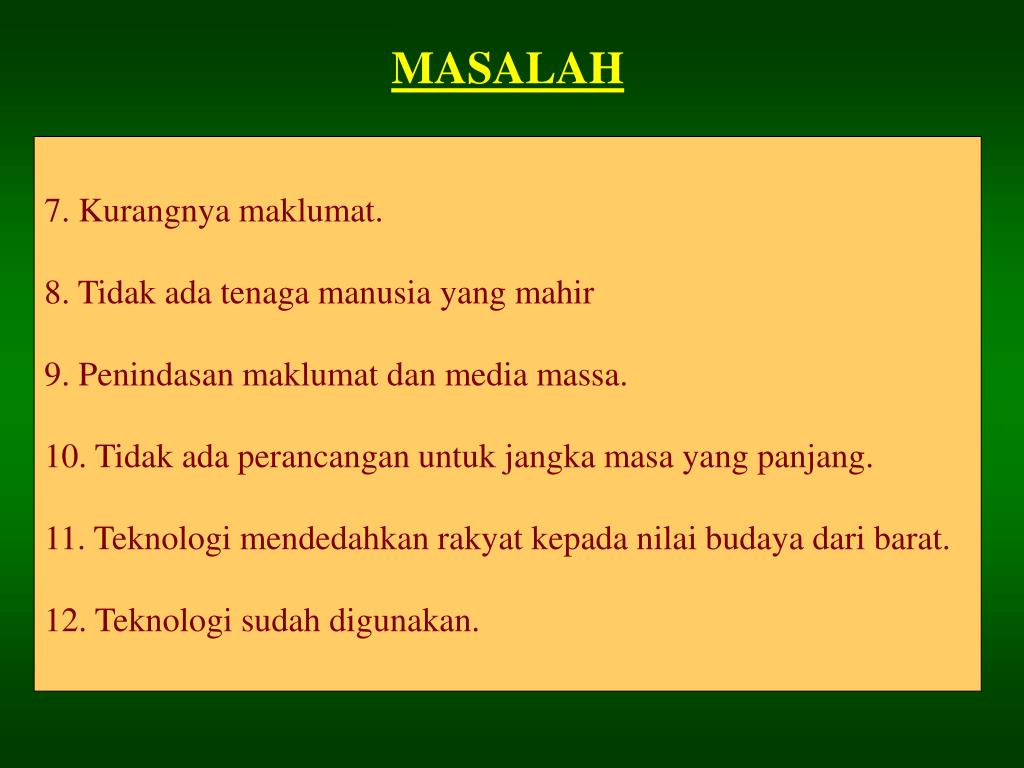 MASALAH

7. Kurangnya maklumat.

8. Tidak ada tenaga manusia yang mahir

9. Penindasan maklumat dan media massa.

10. Tidak ada perancangan untuk jangka masa yang panjang.

11. Teknologi mendedahkan rakyat kepada nilai budaya dari barat.

12. Teknologi sudah digunakan.